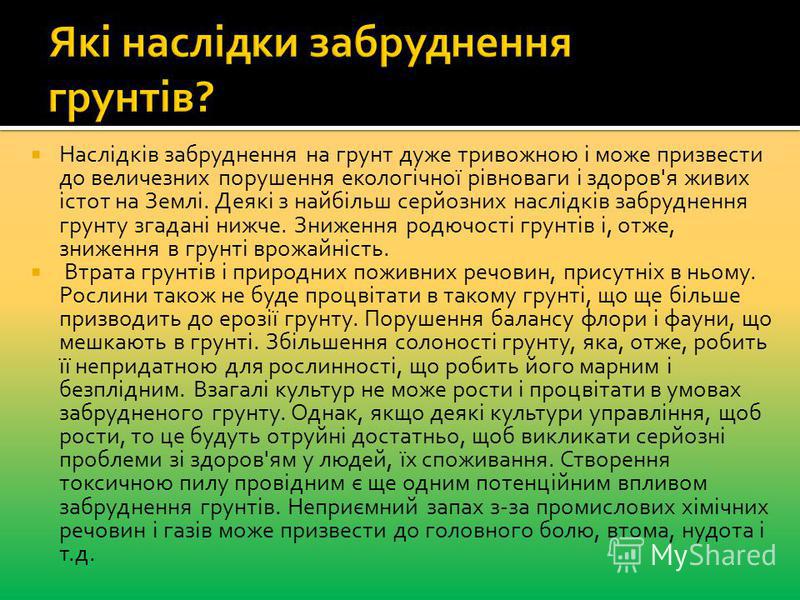 Які наслідки забруднення грунтів?

Наслідків забруднення на грунт дуже тривожною і може призвести до величезних порушення екологічної рівноваги і здоров'я живих істот на Землі. Деякі з найбільш серйозних наслідків забруднення грунту згадані нижче. Зниження родючості грунтів і, отже, зниження в грунті врожайність.

Втрата грунтів і природних поживних речовин, присутніх в ньому. Рослини також не буде процвітати в такому грунті, що ще більше призводить до ерозії грунту. Порушення балансу флори і фауни, що мешкають в грунті. Збільшення солоності грунту, яка, отже, робить її непридатною для рослинності, що робить його марним і безплідним. Взагалі культур не може рости і процвітати в умовах забрудненого грунту. Однак, якщо деякі культури управління, щоб рости, то це будуть отруйні достатньо, щоб викликати серйозні проблеми зі здоров'ям у людей, їх споживання. Створення токсичною пилу провідним є ще одним потенційним впливом забруднення грунтів. Неприємний запах з-за промислових хімічних речовин і газів може призвести до головного болю, втома, нудота і т.д.

MyShared